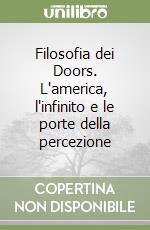 unilibro

Filosofia dei Doors. L'america, l'infinito e le porte della percezione

COPERTINA NON DISPONIBILE